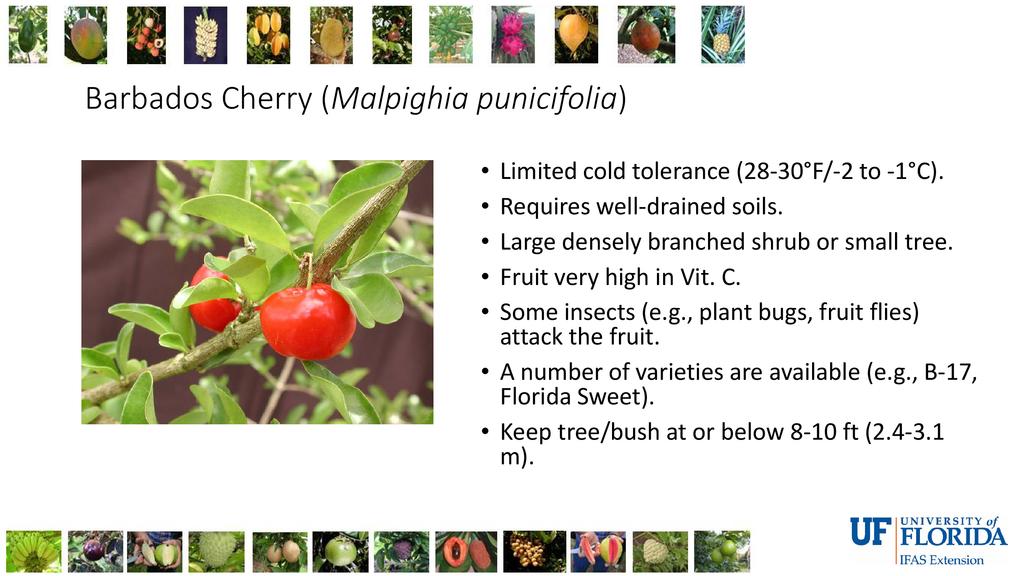 Barbados Cherry (Malpighia punicifolia)

• Limited cold tolerance (28-30°F/-2 to -1°C).
• Requires well-drained soils.
• Large densely branched shrub or small tree.
• Fruit very high in Vit. C.
• Some insects (e.g., plant bugs, fruit flies) attack the fruit.
• A number of varieties are available (e.g., B-17, Florida Sweet).
• Keep tree/bush at or below 8-10 ft (2.4-3.1 m).

UF UNIVERSITY of FLORIDA
IFAS Extension